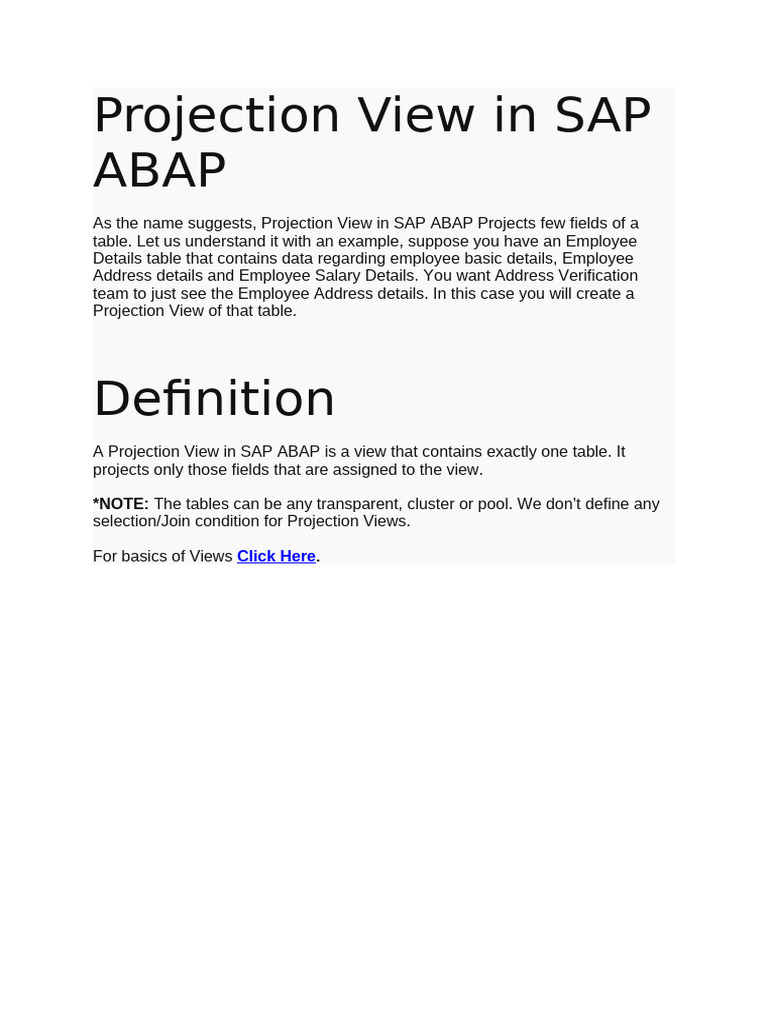 Projection View in SAP ABAP

As the name suggests, Projection View in SAP ABAP Projects few fields of a table. Let us understand it with an example, suppose you have an Employee Details table that contains data regarding employee basic details, Employee Address details and Employee Salary Details. You want Address Verification team to just see the Employee Address details. In this case you will create a Projection View of that table.

Definition

A Projection View in SAP ABAP is a view that contains exactly one table. It projects only those fields that are assigned to the view.

*NOTE: The tables can be any transparent, cluster or pool. We don't define any selection/Join condition for Projection Views.

For basics of Views Click Here.